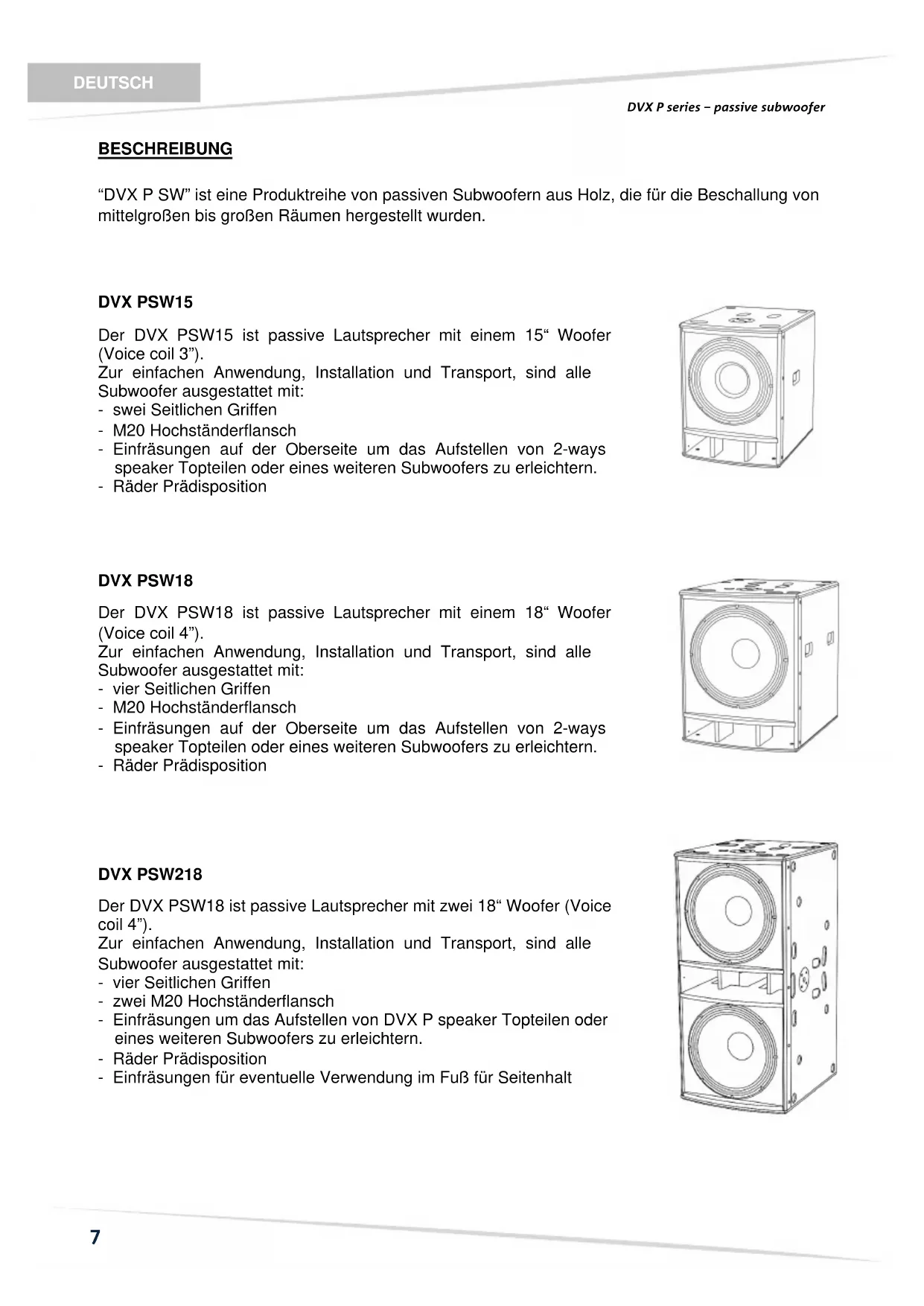 DEUTSCH

DVX P series – passive subwoofer

BESCHREIBUNG

“DVX P SW” ist eine Produktreihe von passiven Subwoofern aus Holz, die für die Beschallung von mittelgroßen bis großen Räumen hergestellt wurden.

DVX PSW15

Der DVX PSW15 ist passive Lautsprecher mit einem 15“ Woofer (Voice coil 3”).
Zur einfachen Anwendung, Installation und Transport, sind alle Subwoofer ausgestattet mit:
- swei Seitlichen Griffen
- M20 Hochständerflansch
- Einfräsungen auf der Oberseite um das Aufstellen von 2-ways speaker Topteilen oder eines weiteren Subwoofers zu erleichtern.
- Räder Prädisposition

DVX PSW18

Der DVX PSW18 ist passive Lautsprecher mit einem 18“ Woofer (Voice coil 4”).
Zur einfachen Anwendung, Installation und Transport, sind alle Subwoofer ausgestattet mit:
- vier Seitlichen Griffen
- M20 Hochständerflansch
- Einfräsungen auf der Oberseite um das Aufstellen von 2-ways speaker Topteilen oder eines weiteren Subwoofers zu erleichtern.
- Räder Prädisposition

DVX PSW218

Der DVX PSW18 ist passive Lautsprecher mit zwei 18“ Woofer (Voice coil 4”).
Zur einfachen Anwendung, Installation und Transport, sind alle Subwoofer ausgestattet mit:
- vier Seitlichen Griffen
- zwei M20 Hochständerflansch
- Einfräsungen um das Aufstellen von DVX P speaker Topteilen oder eines weiteren Subwoofers zu erleichtern.
- Räder Prädisposition
- Einfräsungen für eventuelle Verwendung im Fuß für Seitenhalt

7